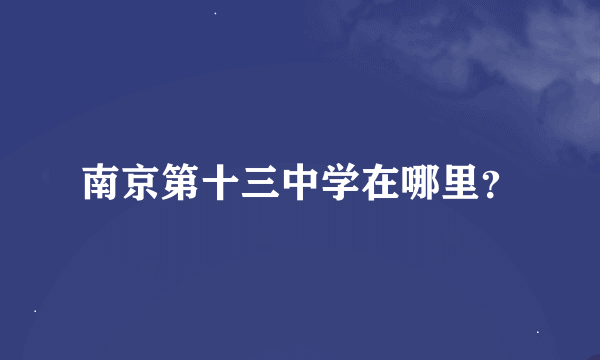 南京第十三中学在哪里？